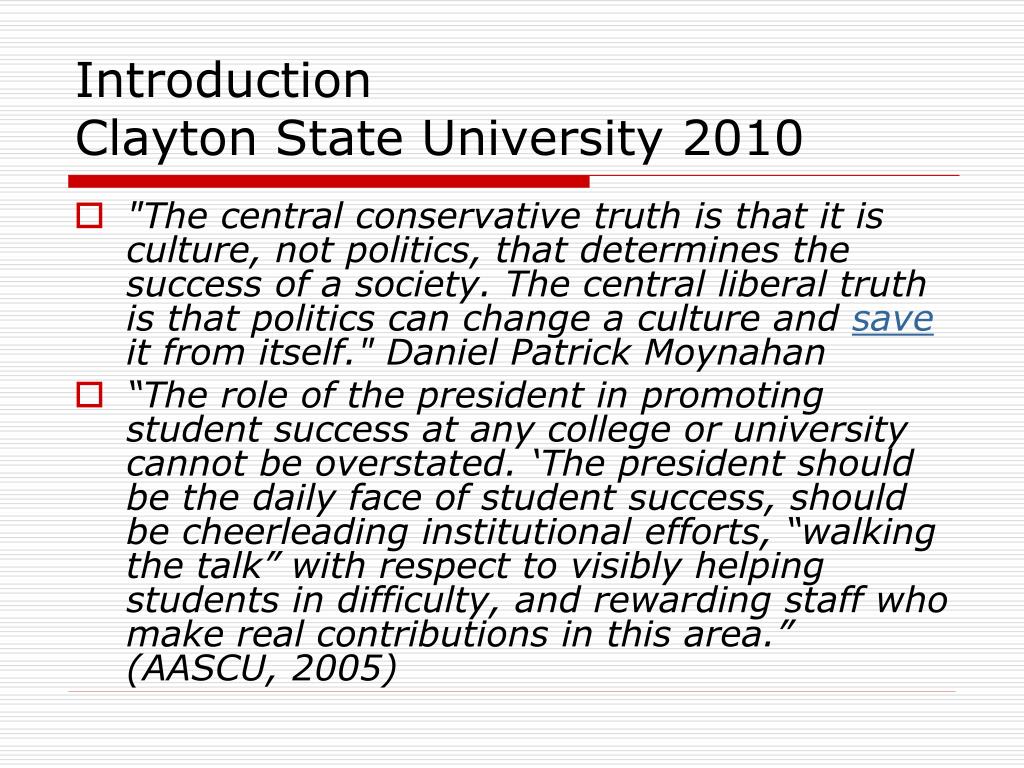 Introduction
Clayton State University 2010

"The central conservative truth is that it is culture, not politics, that determines the success of a society. The central liberal truth is that politics can change a culture and save it from itself." Daniel Patrick Moynahan

“The role of the president in promoting student success at any college or university cannot be overstated. ‘The president should be the daily face of student success, should be cheerleading institutional efforts, “walking the talk” with respect to visibly helping students in difficulty, and rewarding staff who make real contributions in this area.” (AASCU, 2005)